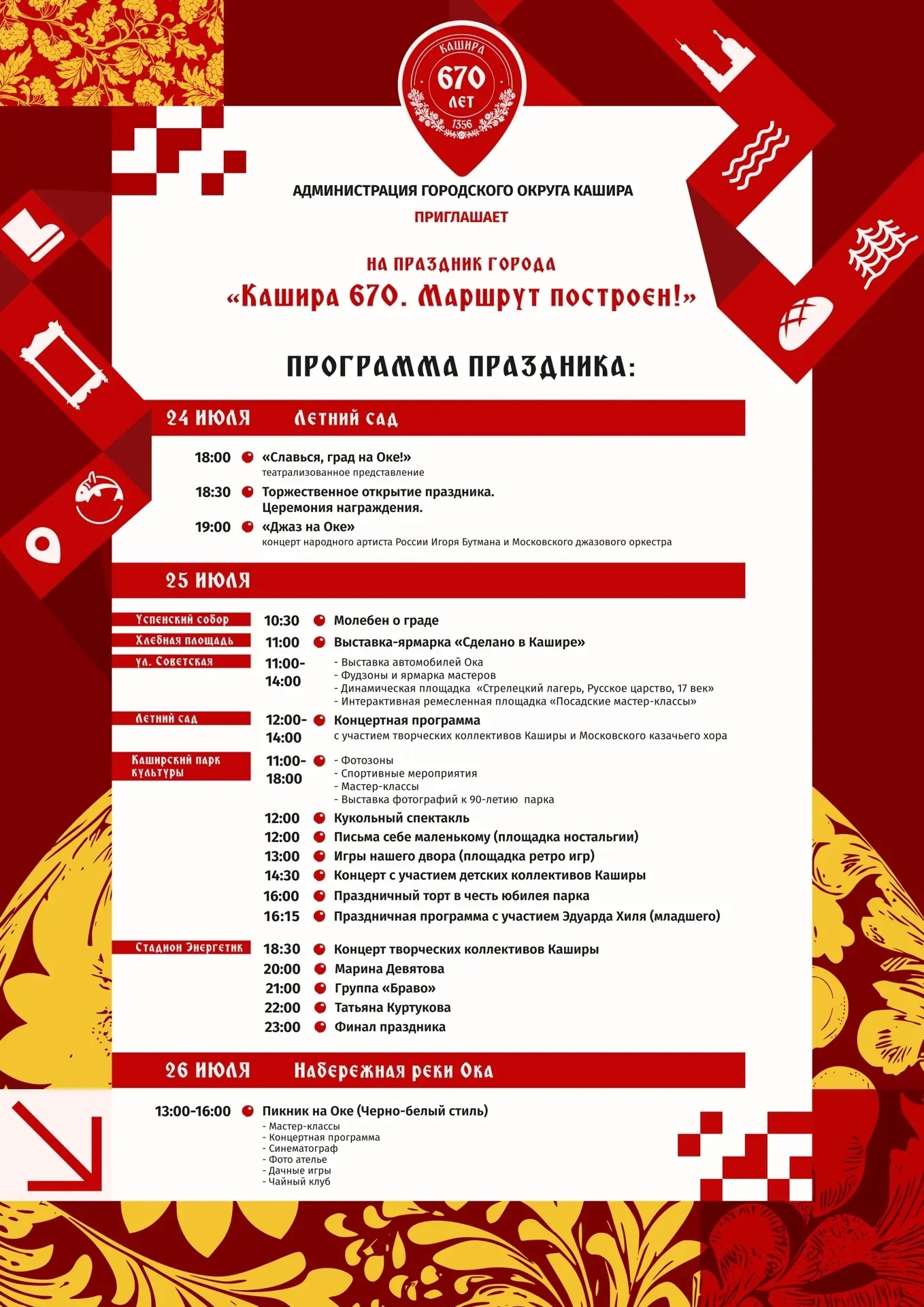 КАШИРА
670
ЛЕТ
1356

АДМИНИСТРАЦИЯ ГОРОДСКОГО ОКРУГА КАШИРА
ПРИГЛАШАЕТ

НА ПРАЗДНИК ГОРОДА
«Кашира 670. Маршрут построен!»

ПРОГРАММА ПРАЗДНИКА:

24 ИЮЛЯ Летний сад

18:00 «Славься, град на Оке!»
театрализованное представление
18:30 Торжественное открытие праздника. Церемония награждения.
19:00 «Джаз на Оке»
концерт народного артиста России Игоря Бутмана и Московского джазового оркестра

25 ИЮЛЯ

Успенский собор 10:30 Молебен о граде
Хлебная площадь 11:00 Выставка-ярмарка «Сделано в Кашире»
ул. Советская 11:00-14:00
- Выставка автомобилей Ока
- Фудзоны и ярмарка мастеров
- Динамическая площадка «Стрелецкий лагерь, Русское царство, 17 век»
- Интерактивная ремесленная площадка «Посадские мастер-классы»
Летний сад 12:00-14:00 Концертная программа
с участием творческих коллективов Каширы и Московского казачьего хора
Каширский парк культуры 11:00-18:00
- Фотозоны
- Спортивные мероприятия
- Мастер-классы
- Выставка фотографий к 90-летию парка
12:00 Кукольный спектакль
12:00 Письма себе маленькому (площадка ностальгии)
13:00 Игры нашего двора (площадка ретро игр)
14:30 Концерт с участием детских коллективов Каширы
16:00 Праздничный торт в честь юбилея парка
16:15 Праздничная программа с участием Эдуарда Хиля (младшего)
Стадион Энергетик 18:30 Концерт творческих коллективов Каширы
20:00 Марина Девятова
21:00 Группа «Браво»
22:00 Татьяна Куртукова
23:00 Финал праздника

26 ИЮЛЯ Набережная реки Ока

13:00-16:00 Пикник на Оке (Черно-белый стиль)
- Мастер-классы
- Концертная программа
- Синематограф
- Фото ателье
- Дачные игры
- Чайный клуб